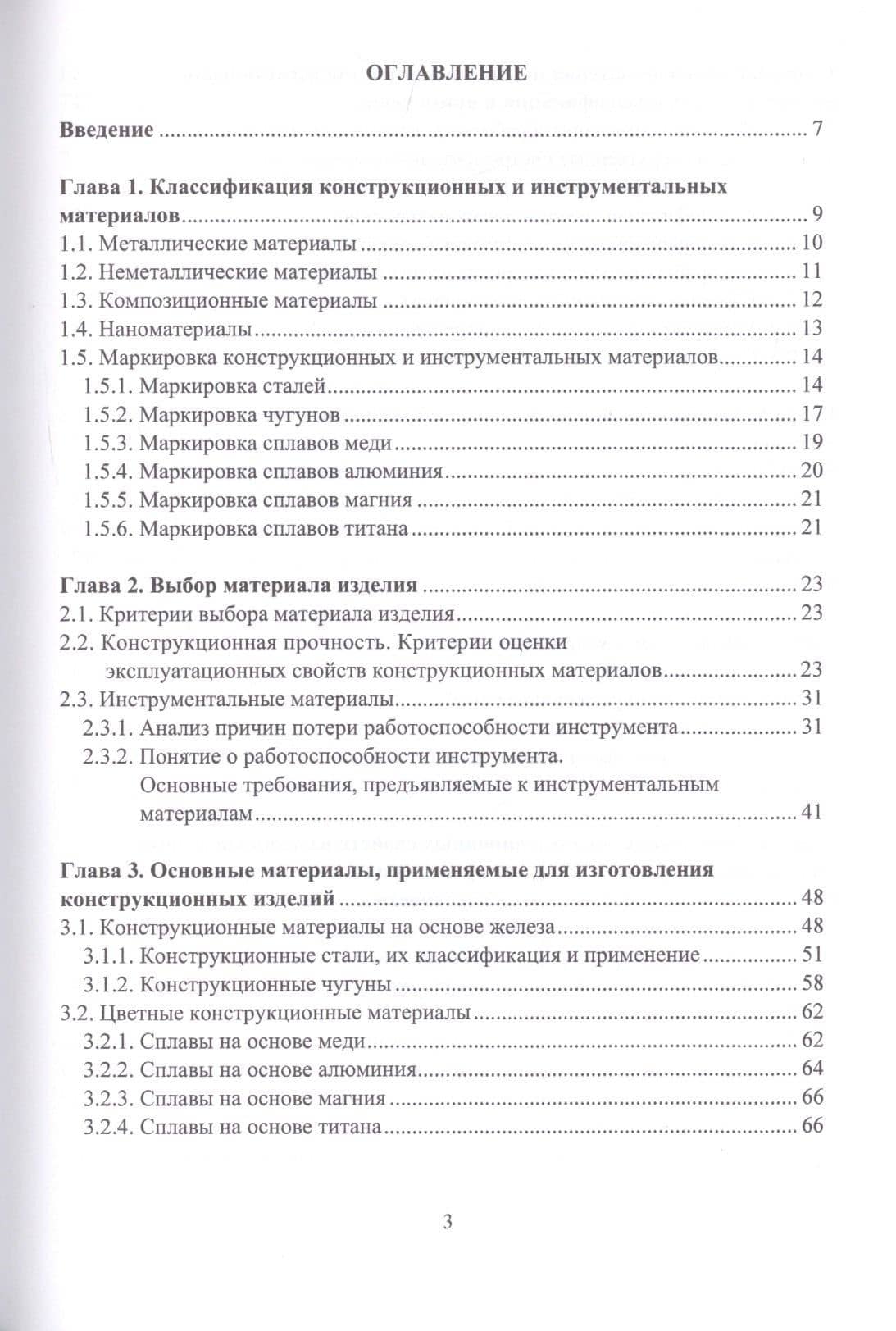 ОГЛАВЛЕНИЕ

Введение 7

Глава 1. Классификация конструкционных и инструментальных материалов 9
1.1. Металлические материалы 10
1.2. Неметаллические материалы 11
1.3. Композиционные материалы 12
1.4. Наноматериалы 13
1.5. Маркировка конструкционных и инструментальных материалов 14
1.5.1. Маркировка сталей 14
1.5.2. Маркировка чугунов 17
1.5.3. Маркировка сплавов меди 19
1.5.4. Маркировка сплавов алюминия 20
1.5.5. Маркировка сплавов магния 21
1.5.6. Маркировка сплавов титана 21

Глава 2. Выбор материала изделия 23
2.1. Критерии выбора материала изделия 23
2.2. Конструкционная прочность. Критерии оценки эксплуатационных свойств конструкционных материалов 23
2.3. Инструментальные материалы 31
2.3.1. Анализ причин потери работоспособности инструмента 31
2.3.2. Понятие о работоспособности инструмента. Основные требования, предъявляемые к инструментальным материалам 41

Глава 3. Основные материалы, применяемые для изготовления конструкционных изделий 48
3.1. Конструкционные материалы на основе железа 48
3.1.1. Конструкционные стали, их классификация и применение 51
3.1.2. Конструкционные чугуны 58
3.2. Цветные конструкционные материалы 62
3.2.1. Сплавы на основе меди 62
3.2.2. Сплавы на основе алюминия 64
3.2.3. Сплавы на основе магния 66
3.2.4. Сплавы на основе титана 66

3